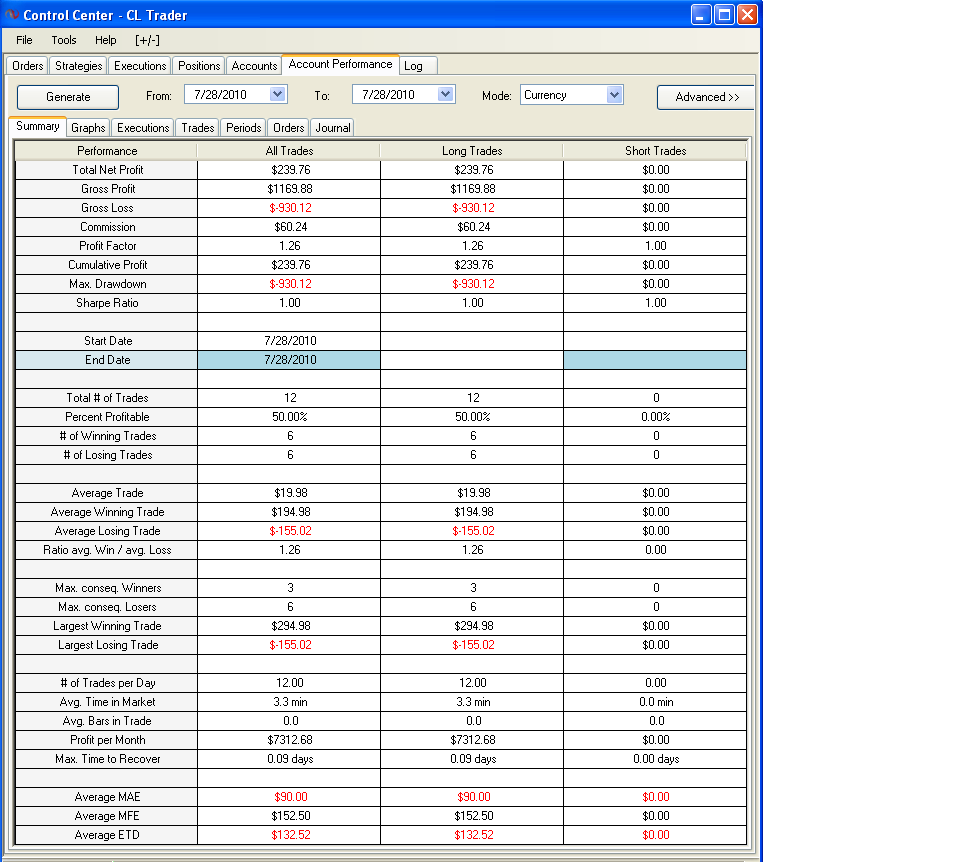 Control Center - CL Trader

File Tools Help [+/-]

Orders Strategies Executions Positions Accounts Account Performance Log

Generate From: 7/28/2010 To: 7/28/2010 Mode: Currency Advanced >>

Summary Graphs Executions Trades Periods Orders Journal

| Performance | All Trades | Long Trades | Short Trades |
|---|---|---|---|
| Total Net Profit | $239.76 | $239.76 | $0.00 |
| Gross Profit | $1169.88 | $1169.88 | $0.00 |
| Gross Loss | $-930.12 | $-930.12 | $0.00 |
| Commission | $60.24 | $60.24 | $0.00 |
| Profit Factor | 1.26 | 1.26 | 1.00 |
| Cumulative Profit | $239.76 | $239.76 | $0.00 |
| Max. Drawdown | $-930.12 | $-930.12 | $0.00 |
| Sharpe Ratio | 1.00 | 1.00 | 1.00 |
| | | | |
| Start Date | 7/28/2010 | | |
| End Date | 7/28/2010 | | |
| | | | |
| Total # of Trades | 12 | 12 | 0 |
| Percent Profitable | 50.00% | 50.00% | 0.00% |
| # of Winning Trades | 6 | 6 | 0 |
| # of Losing Trades | 6 | 6 | 0 |
| | | | |
| Average Trade | $19.98 | $19.98 | $0.00 |
| Average Winning Trade | $194.98 | $194.98 | $0.00 |
| Average Losing Trade | $-155.02 | $-155.02 | $0.00 |
| Ratio avg. Win / avg. Loss | 1.26 | 1.26 | 0.00 |
| | | | |
| Max. conseq. Winners | 3 | 3 | 0 |
| Max. conseq. Losers | 6 | 6 | 0 |
| Largest Winning Trade | $294.98 | $294.98 | $0.00 |
| Largest Losing Trade | $-155.02 | $-155.02 | $0.00 |
| | | | |
| # of Trades per Day | 12.00 | 12.00 | 0.00 |
| Avg. Time in Market | 3.3 min | 3.3 min | 0.0 min |
| Avg. Bars in Trade | 0.0 | 0.0 | 0.0 |
| Profit per Month | $7312.68 | $7312.68 | $0.00 |
| Max. Time to Recover | 0.09 days | 0.09 days | 0.00 days |
| | | | |
| Average MAE | $90.00 | $90.00 | $0.00 |
| Average MFE | $152.50 | $152.50 | $0.00 |
| Average ETD | $132.52 | $132.52 | $0.00 |